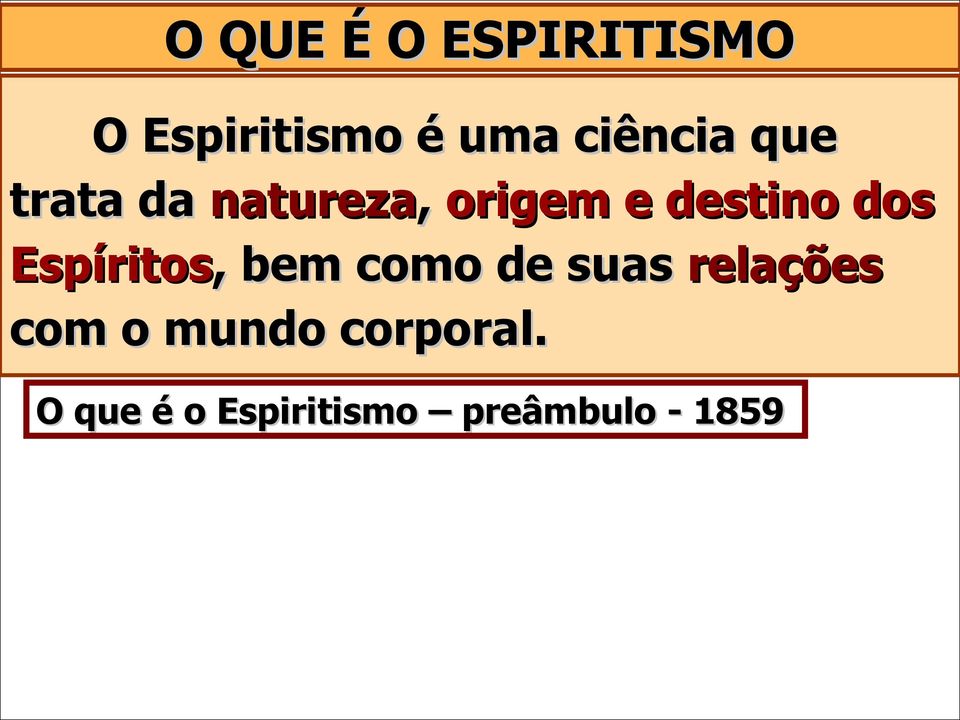 O QUE É O ESPIRITISMO

O Espiritismo é uma ciência que trata da natureza, origem e destino dos Espíritos, bem como de suas relações com o mundo corporal.

O que é o Espiritismo – preâmbulo - 1859